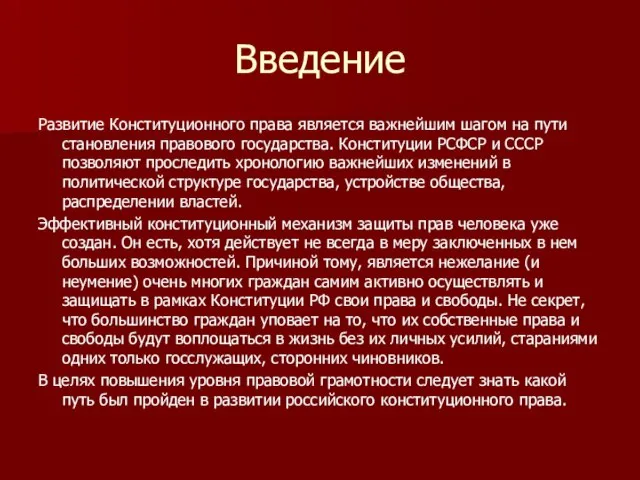 Введение

Развитие Конституционного права является важнейшим шагом на пути становления правового государства. Конституции РСФСР и СССР позволяют проследить хронологию важнейших изменений в политической структуре государства, устройстве общества, распределении властей.

Эффективный конституционный механизм защиты прав человека уже создан. Он есть, хотя действует не всегда в меру заключенных в нем больших возможностей. Причиной тому, является нежелание (и неумение) очень многих граждан самим активно осуществлять и защищать в рамках Конституции РФ свои права и свободы. Не секрет, что большинство граждан уповает на то, что их собственные права и свободы будут воплощаться в жизнь без их личных усилий, стараниями одних только госслужащих, сторонних чиновников.

В целях повышения уровня правовой грамотности следует знать какой путь был пройден в развитии российского конституционного права.